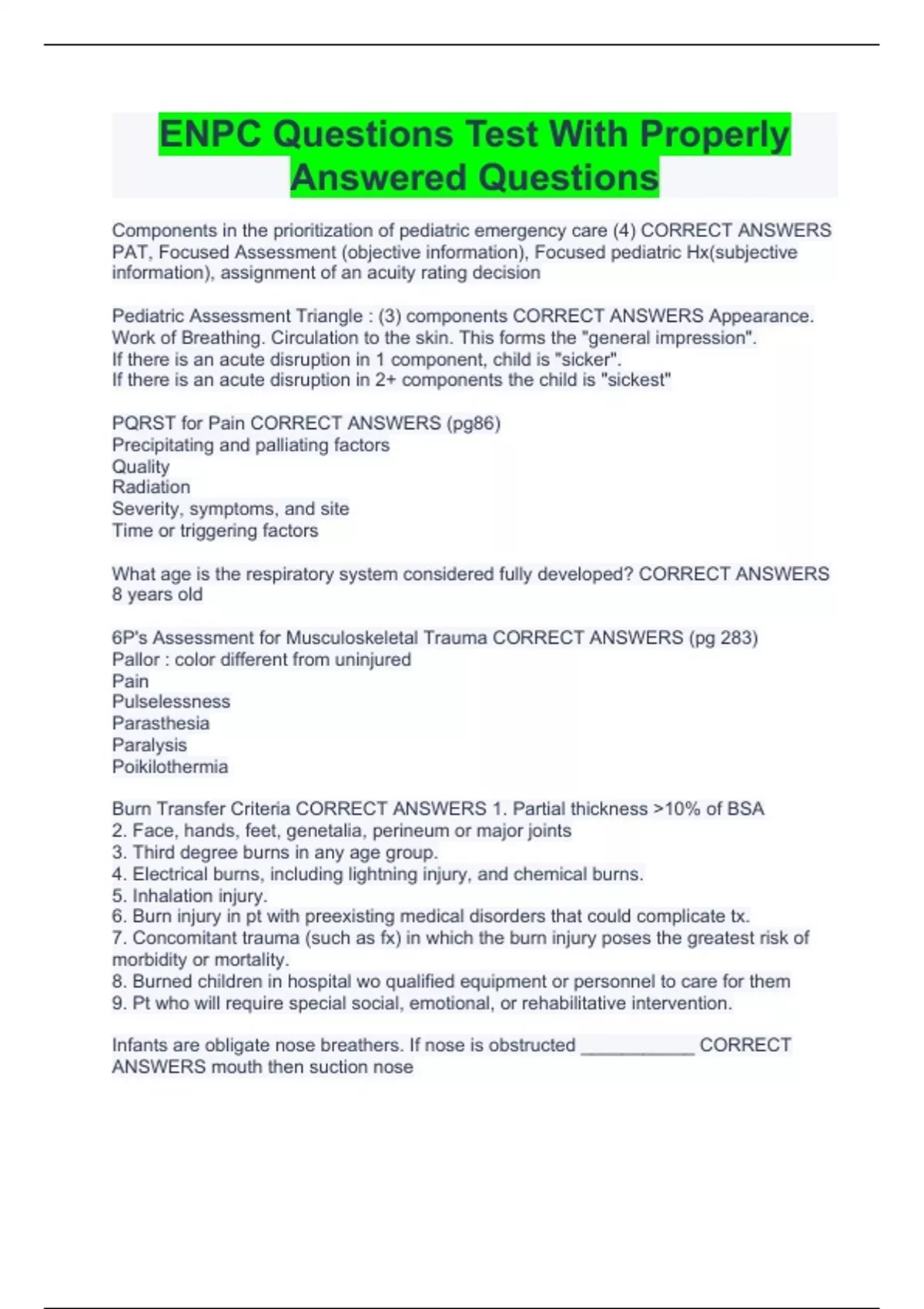 ENPC Questions Test With Properly Answered Questions

Components in the prioritization of pediatric emergency care (4) CORRECT ANSWERS PAT, Focused Assessment (objective information), Focused pediatric Hx(subjective information), assignment of an acuity rating decision

Pediatric Assessment Triangle : (3) components CORRECT ANSWERS Appearance. Work of Breathing. Circulation to the skin. This forms the "general impression".
If there is an acute disruption in 1 component, child is "sicker".
If there is an acute disruption in 2+ components the child is "sickest"

PQRST for Pain CORRECT ANSWERS (pg86)
Precipitating and palliating factors
Quality
Radiation
Severity, symptoms, and site
Time or triggering factors

What age is the respiratory system considered fully developed? CORRECT ANSWERS 8 years old

6P's Assessment for Musculoskeletal Trauma CORRECT ANSWERS (pg 283)
Pallor : color different from uninjured
Pain
Pulselessness
Parasthesia
Paralysis
Poikilothermia

Burn Transfer Criteria CORRECT ANSWERS 1. Partial thickness >10% of BSA
2. Face, hands, feet, genetalia, perineum or major joints
3. Third degree burns in any age group.
4. Electrical burns, including lightning injury, and chemical burns.
5. Inhalation injury.
6. Burn injury in pt with preexisting medical disorders that could complicate tx.
7. Concomitant trauma (such as fx) in which the burn injury poses the greatest risk of morbidity or mortality.
8. Burned children in hospital wo qualified equipment or personnel to care for them
9. Pt who will require special social, emotional, or rehabilitative intervention.

Infants are obligate nose breathers. If nose is obstructed ___________ CORRECT ANSWERS mouth then suction nose